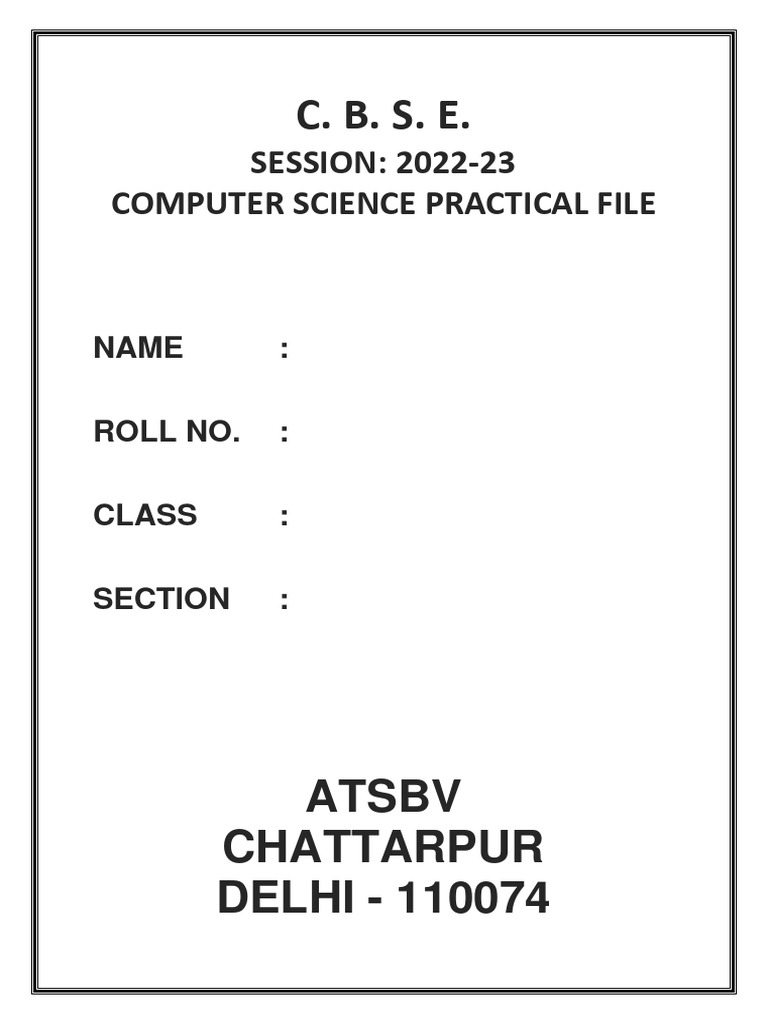 C. B. S. E.
SESSION: 2022-23
COMPUTER SCIENCE PRACTICAL FILE

NAME :

ROLL NO. :

CLASS :

SECTION :

ATSBV
CHATTARPUR
DELHI - 110074